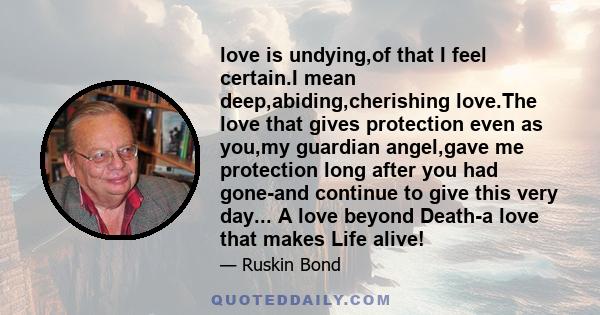 love is undying,of that I feel certain.I mean deep,abiding,cherishing love.The love that gives protection even as you,my guardian angel,gave me protection long after you had gone-and continue to give this very day... A love beyond Death-a love that makes Life alive!

— Ruskin Bond

QUOTEDDAILY.COM